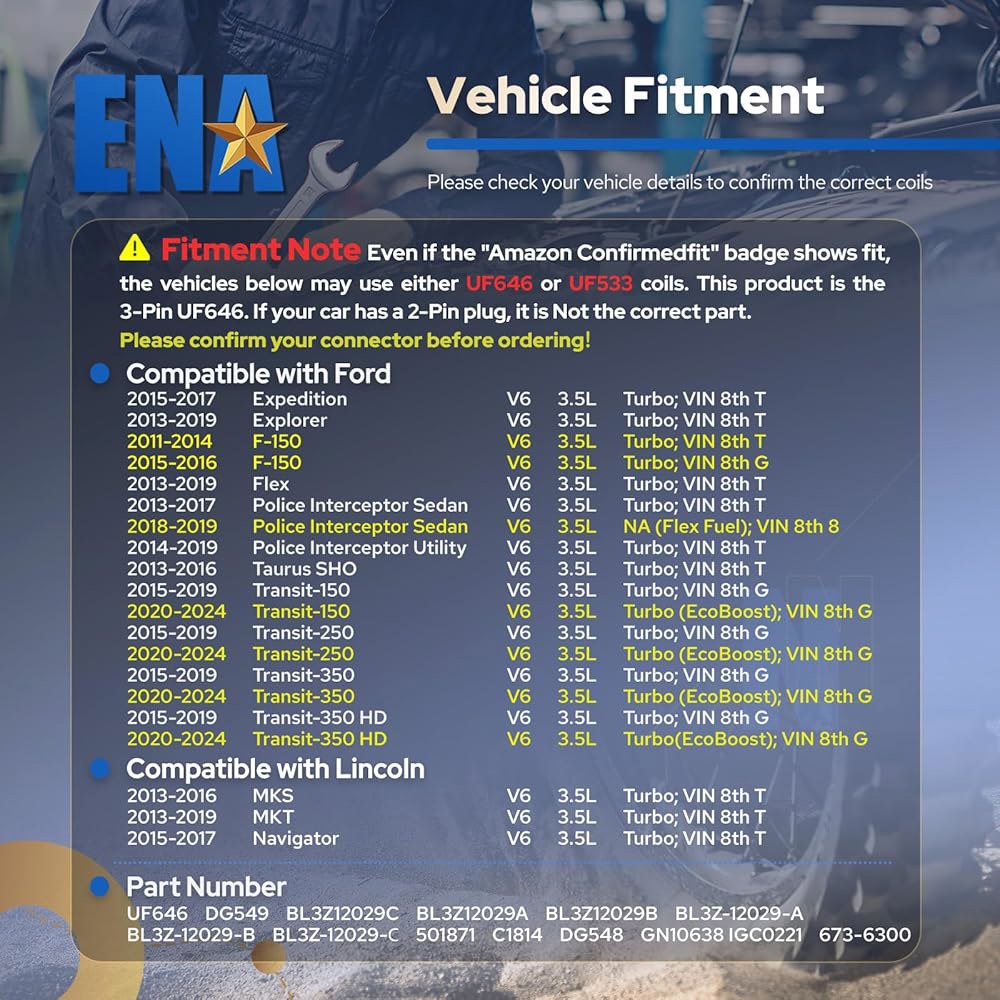 ENA

Vehicle Fitment

Please check your vehicle details to confirm the correct coils

Fitment Note Even if the "Amazon Confirmedfit" badge shows fit, the vehicles below may use either UF646 or UF533 coils. This product is the 3-Pin UF646. If your car has a 2-Pin plug, it is Not the correct part.
Please confirm your connector before ordering!

Compatible with Ford

| | | | | |
|---|---|---|---|---|
| 2015-2017 | Expedition | V6 | 3.5L | Turbo; VIN 8th T |
| 2013-2019 | Explorer | V6 | 3.5L | Turbo; VIN 8th T |
| 2011-2014 | F-150 | V6 | 3.5L | Turbo; VIN 8th T |
| 2015-2016 | F-150 | V6 | 3.5L | Turbo; VIN 8th G |
| 2013-2019 | Flex | V6 | 3.5L | Turbo; VIN 8th T |
| 2013-2017 | Police Interceptor Sedan | V6 | 3.5L | Turbo; VIN 8th T |
| 2018-2019 | Police Interceptor Sedan | V6 | 3.5L | NA (Flex Fuel); VIN 8th 8 |
| 2014-2019 | Police Interceptor Utility | V6 | 3.5L | Turbo; VIN 8th T |
| 2013-2016 | Taurus SHO | V6 | 3.5L | Turbo; VIN 8th T |
| 2015-2019 | Transit-150 | V6 | 3.5L | Turbo; VIN 8th G |
| 2020-2024 | Transit-150 | V6 | 3.5L | Turbo (EcoBoost); VIN 8th G |
| 2015-2019 | Transit-250 | V6 | 3.5L | Turbo; VIN 8th G |
| 2020-2024 | Transit-250 | V6 | 3.5L | Turbo (EcoBoost); VIN 8th G |
| 2015-2019 | Transit-350 | V6 | 3.5L | Turbo; VIN 8th G |
| 2020-2024 | Transit-350 | V6 | 3.5L | Turbo (EcoBoost); VIN 8th G |
| 2015-2019 | Transit-350 HD | V6 | 3.5L | Turbo; VIN 8th G |
| 2020-2024 | Transit-350 HD | V6 | 3.5L | Turbo(EcoBoost); VIN 8th G |

Compatible with Lincoln

| | | | | |
|---|---|---|---|---|
| 2013-2016 | MKS | V6 | 3.5L | Turbo; VIN 8th T |
| 2013-2019 | MKT | V6 | 3.5L | Turbo; VIN 8th T |
| 2015-2017 | Navigator | V6 | 3.5L | Turbo; VIN 8th T |

Part Number
UF646 DG549 BL3Z12029C BL3Z12029A BL3Z12029B BL3Z-12029-A BL3Z-12029-B BL3Z-12029-C 501871 C1814 DG548 GN10638 IGC0221 673-6300